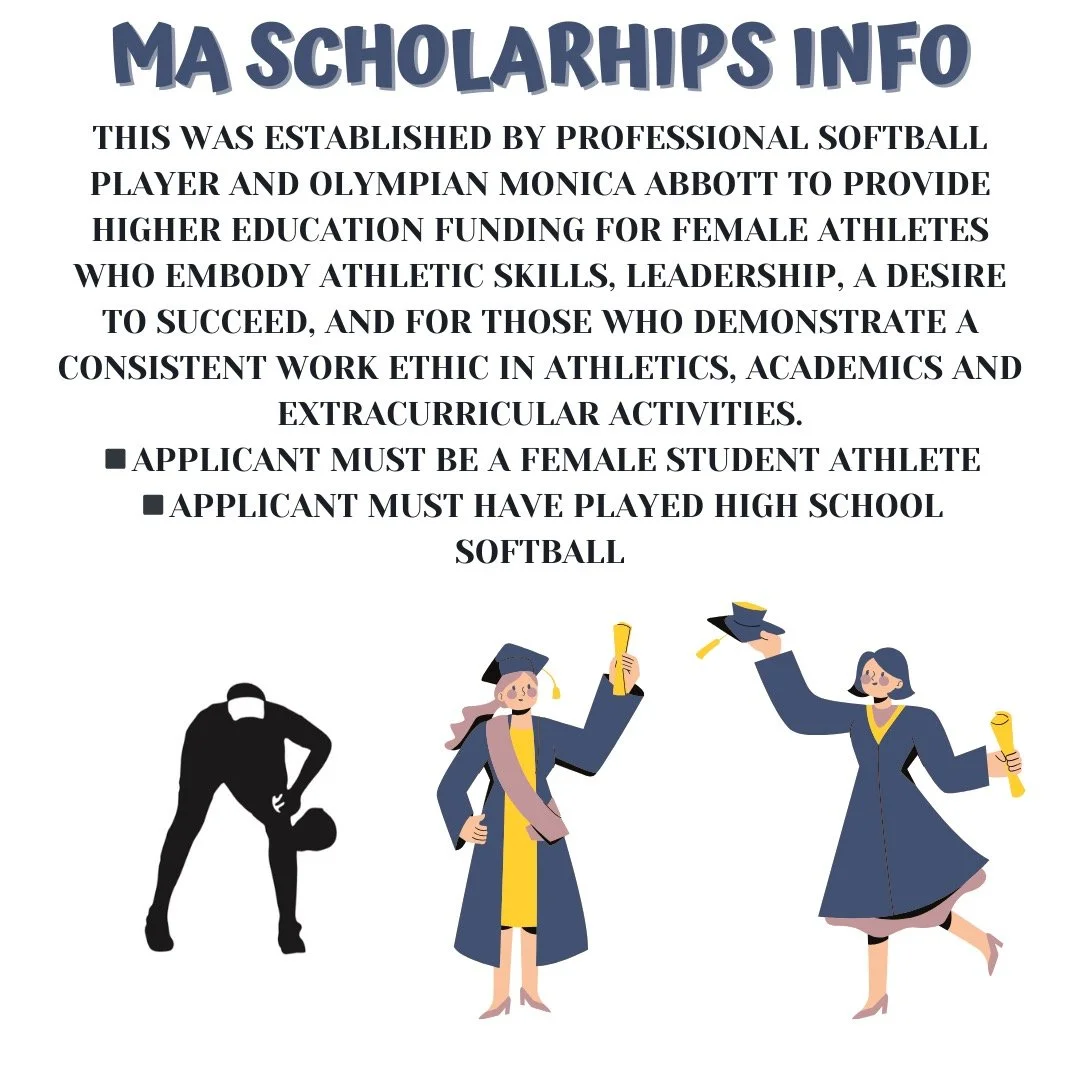 MA SCHOLARHIPS INFO

THIS WAS ESTABLISHED BY PROFESSIONAL SOFTBALL PLAYER AND OLYMPIAN MONICA ABBOTT TO PROVIDE HIGHER EDUCATION FUNDING FOR FEMALE ATHLETES WHO EMBODY ATHLETIC SKILLS, LEADERSHIP, A DESIRE TO SUCCEED, AND FOR THOSE WHO DEMONSTRATE A CONSISTENT WORK ETHIC IN ATHLETICS, ACADEMICS AND EXTRACURRICULAR ACTIVITIES.

• APPLICANT MUST BE A FEMALE STUDENT ATHLETE
• APPLICANT MUST HAVE PLAYED HIGH SCHOOL SOFTBALL